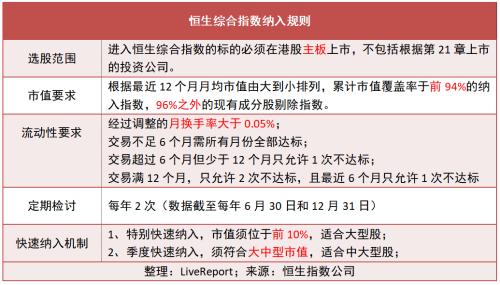 | 恒生综合指数纳入规则 | |
|---|---|
| 选股范围 | 进入恒生综合指数的标的必须在港股主板上市，不包括根据第 21 章上市的投资公司。 |
| 市值要求 | 根据最近 12 个月月均市值由大到小排列，累计市值覆盖率于前 94%的纳入指数，96%之外的现有成分股剔除指数。 |
| 流动性要求 | 经过调整的月换手率大于 0.05%；<br>交易不足 6 个月需所有月份全部达标；<br>交易超过 6 个月但少于 12 个月只允许 1 次不达标；<br>交易满 12 个月，只允许 2 次不达标，且最近 6 个月只允许 1 次不达标 |
| 定期检讨 | 每年 2 次（数据截至每年 6 月 30 日和 12 月 31 日） |
| 快速纳入机制 | 1、特别快速纳入，市值须位于前 10%，适合大型股；<br>2、季度快速纳入，须符合大中型市值，适合中大型股； |
| 整理：LiveReport；来源：恒生指数公司 | |